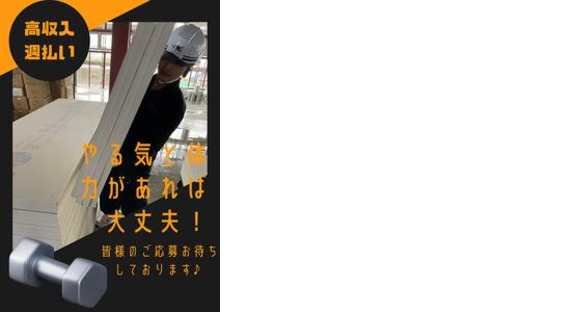 高収入
週払い

やる気と体力があれば大丈夫！

皆様のご応募お待ちしております♪